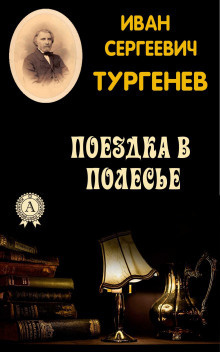 ИВАН
СЕРГЕЕВИЧ
ТУРГЕНЕВ

ПОЕЗДКА В
ПОЛЕСЬЕ

А